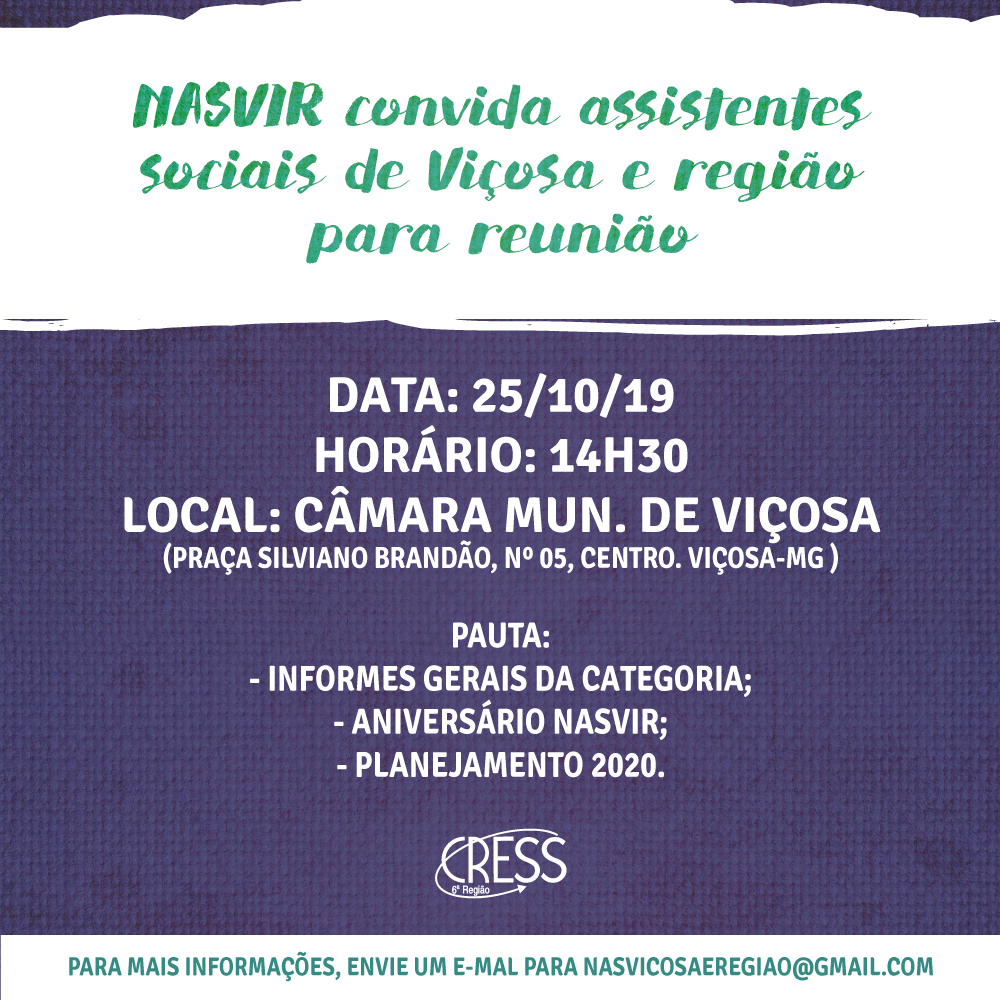 NASVIR convida assistentes sociais de Viçosa e região para reunião

DATA: 25/10/19
HORÁRIO: 14H30
LOCAL: CÂMARA MUN. DE VIÇOSA
(PRAÇA SILVIANO BRANDÃO, Nº 05, CENTRO. VIÇOSA-MG )

PAUTA:
- INFORMES GERAIS DA CATEGORIA;
- ANIVERSÁRIO NASVIR;
- PLANEJAMENTO 2020.

CRESS
6ª Região

PARA MAIS INFORMAÇÕES, ENVIE UM E-MAL PARA NASVICOSAEREGIAO@GMAIL.COM